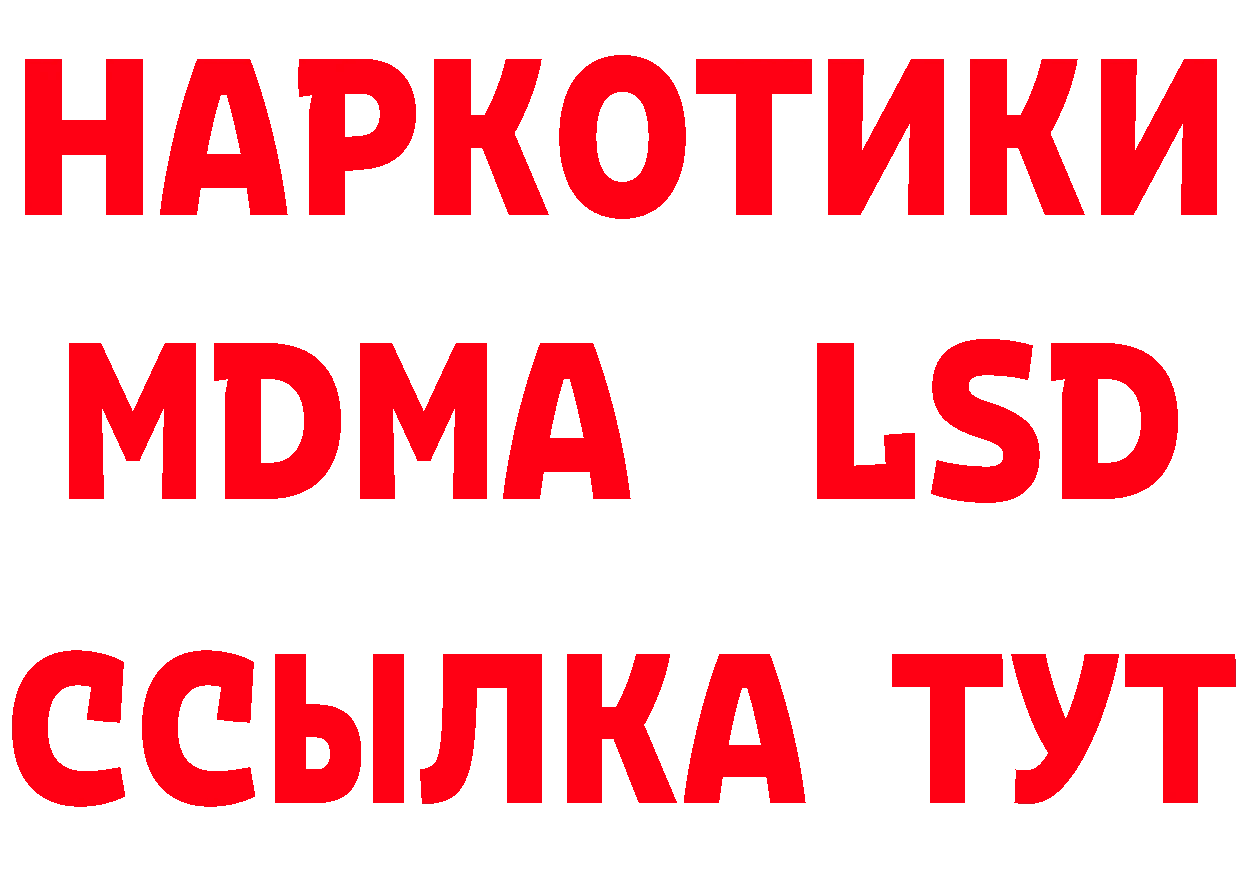 НАРКОТИКИ
MDMA LSD
ССЫЛКА ТУТ